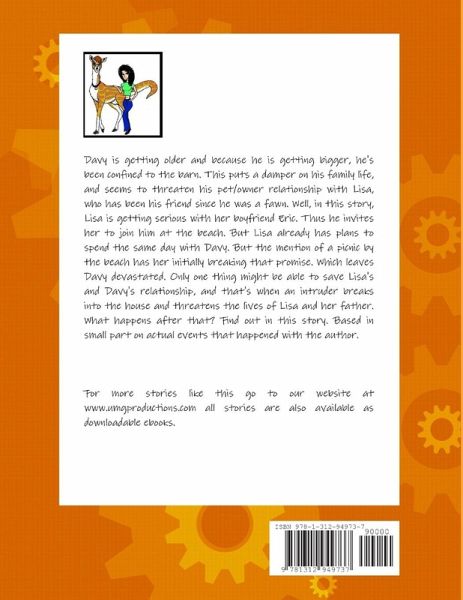 Davy is getting older and because he is getting bigger, he's been confined to the barn. This puts a damper on his family life, and seems to threaten his pet/owner relationship with Lisa, who has been his friend since he was a fawn. Well, in this story, Lisa is getting serious with her boyfriend Eric. Thus he invites her to join him at the beach. But Lisa already has plans to spend the same day with Davy. But the mention of a picnic by the beach has her initially breaking that promise. Which leaves Davy devastated. Only one thing might be able to save Lisa's and Davy's relationship, and that's when an intruder breaks into the house and threatens the lives of Lisa and her father. What happens after that? Find out in this story. Based in small part on actual events that happened with the author.

For more stories like this go to our website at www.umgproductions.com all stories are also available as downloadable ebooks.

ISBN 978-1-312-94973-7

90000

9 781312 949737